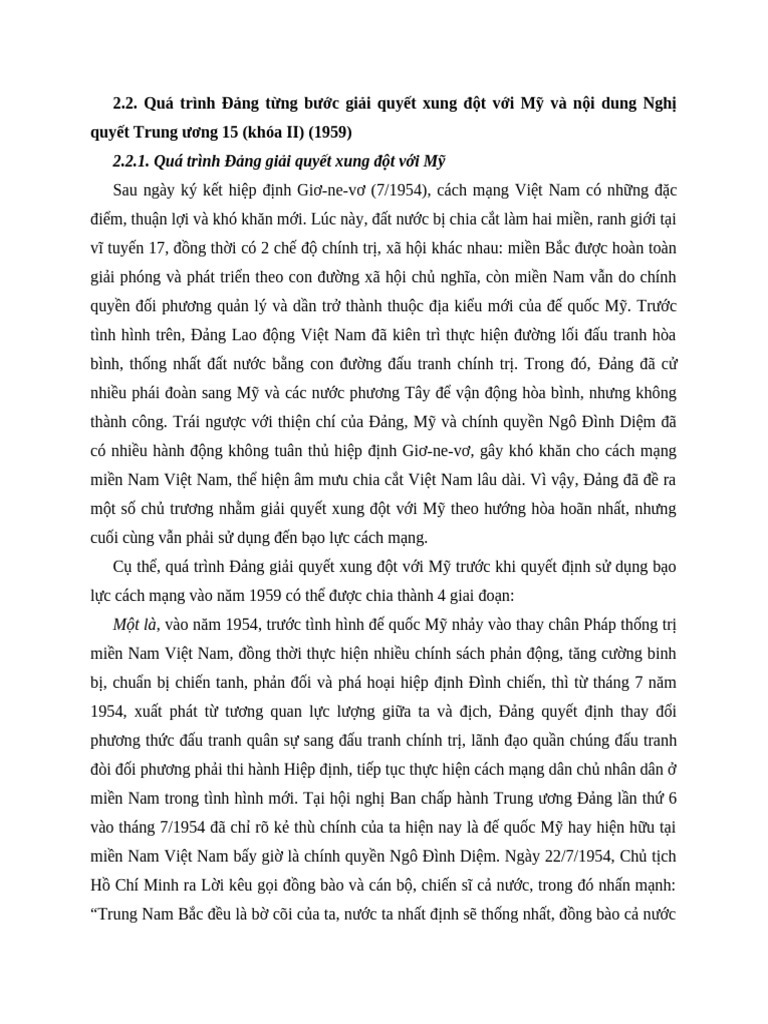 2.2. Quá trình Đảng từng bước giải quyết xung đột với Mỹ và nội dung Nghị quyết Trung ương 15 (khóa II) (1959)

2.2.1. Quá trình Đảng giải quyết xung đột với Mỹ

Sau ngày ký kết hiệp định Giơ-ne-vơ (7/1954), cách mạng Việt Nam có những đặc điểm, thuận lợi và khó khăn mới. Lúc này, đất nước bị chia cắt làm hai miền, ranh giới tại vĩ tuyến 17, đồng thời có 2 chế độ chính trị, xã hội khác nhau: miền Bắc được hoàn toàn giải phóng và phát triển theo con đường xã hội chủ nghĩa, còn miền Nam vẫn do chính quyền đối phương quản lý và dần trở thành thuộc địa kiểu mới của đế quốc Mỹ. Trước tình hình trên, Đảng Lao động Việt Nam đã kiên trì thực hiện đường lối đấu tranh hòa bình, thống nhất đất nước bằng con đường đấu tranh chính trị. Trong đó, Đảng đã cử nhiều phái đoàn sang Mỹ và các nước phương Tây để vận động hòa bình, nhưng không thành công. Trái ngược với thiện chí của Đảng, Mỹ và chính quyền Ngô Đình Diệm đã có nhiều hành động không tuân thủ hiệp định Giơ-ne-vơ, gây khó khăn cho cách mạng miền Nam Việt Nam, thể hiện âm mưu chia cắt Việt Nam lâu dài. Vì vậy, Đảng đã đề ra một số chủ trương nhằm giải quyết xung đột với Mỹ theo hướng hòa hoãn nhất, nhưng cuối cùng vẫn phải sử dụng đến bạo lực cách mạng.

Cụ thể, quá trình Đảng giải quyết xung đột với Mỹ trước khi quyết định sử dụng bạo lực cách mạng vào năm 1959 có thể được chia thành 4 giai đoạn:

Một là, vào năm 1954, trước tình hình đế quốc Mỹ nhảy vào thay chân Pháp thống trị miền Nam Việt Nam, đồng thời thực hiện nhiều chính sách phản động, tăng cường binh bị, chuẩn bị chiến tanh, phản đối và phá hoại hiệp định Đình chiến, thì từ tháng 7 năm 1954, xuất phát từ tương quan lực lượng giữa ta và địch, Đảng quyết định thay đổi phương thức đấu tranh quân sự sang đấu tranh chính trị, lãnh đạo quần chúng đấu tranh đòi đối phương phải thi hành Hiệp định, tiếp tục thực hiện cách mạng dân chủ nhân dân ở miền Nam trong tình hình mới. Tại hội nghị Ban chấp hành Trung ương Đảng lần thứ 6 vào tháng 7/1954 đã chỉ rõ kẻ thù chính của ta hiện nay là đế quốc Mỹ hay hiện hữu tại miền Nam Việt Nam bấy giờ là chính quyền Ngô Đình Diệm. Ngày 22/7/1954, Chủ tịch Hồ Chí Minh ra Lời kêu gọi đồng bào và cán bộ, chiến sĩ cả nước, trong đó nhấn mạnh: “Trung Nam Bắc đều là bờ cõi của ta, nước ta nhất định sẽ thống nhất, đồng bào cả nước